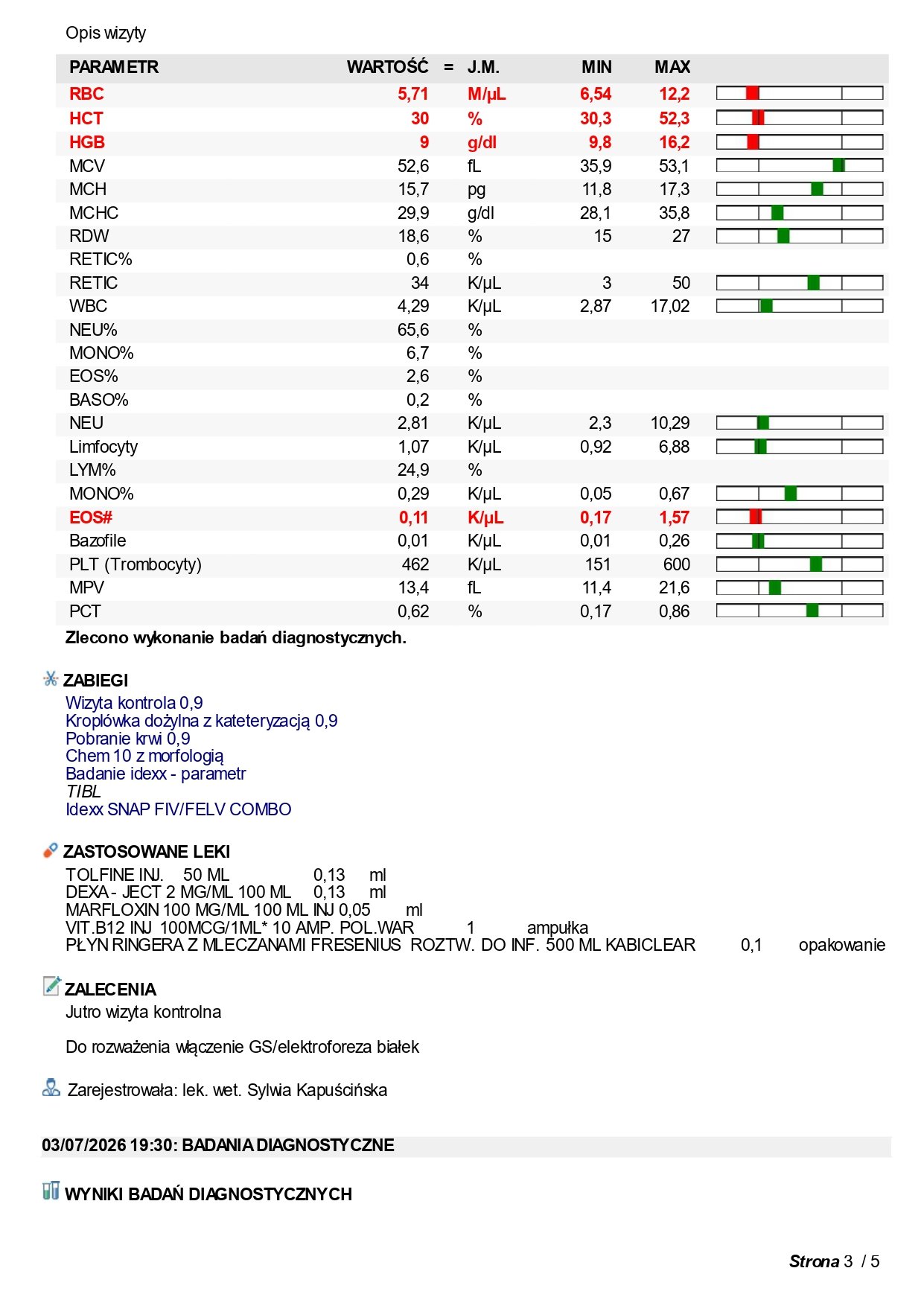 Opis wizyty

| PARAMETR | WARTOŚĆ | = | J.M. | MIN | MAX |
|---|---|---|---|---|---|
| RBC | 5,71 | | M/µL | 6,54 | 12,2 |
| HCT | 30 | | % | 30,3 | 52,3 |
| HGB | 9 | | g/dl | 9,8 | 16,2 |
| MCV | 52,6 | | fL | 35,9 | 53,1 |
| MCH | 15,7 | | pg | 11,8 | 17,3 |
| MCHC | 29,9 | | g/dl | 28,1 | 35,8 |
| RDW | 18,6 | | % | 15 | 27 |
| RETIC% | 0,6 | | % | | |
| RETIC | 34 | | K/µL | 3 | 50 |
| WBC | 4,29 | | K/µL | 2,87 | 17,02 |
| NEU% | 65,6 | | % | | |
| MONO% | 6,7 | | % | | |
| EOS% | 2,6 | | % | | |
| BASO% | 0,2 | | % | | |
| NEU | 2,81 | | K/µL | 2,3 | 10,29 |
| Limfocyty | 1,07 | | K/µL | 0,92 | 6,88 |
| LYM% | 24,9 | | % | | |
| MONO% | 0,29 | | K/µL | 0,05 | 0,67 |
| EOS# | 0,11 | | K/µL | 0,17 | 1,57 |
| Bazofile | 0,01 | | K/µL | 0,01 | 0,26 |
| PLT (Trombocyty) | 462 | | K/µL | 151 | 600 |
| MPV | 13,4 | | fL | 11,4 | 21,6 |
| PCT | 0,62 | | % | 0,17 | 0,86 |

Zlecono wykonanie badań diagnostycznych.

ZABIEGI
Wizyta kontrola 0,9
Kroplówka dożylna z kateteryzacją 0,9
Pobranie krwi 0,9
Chem 10 z morfologią
Badanie idexx - parametr
TIBL
Idexx SNAP FIV/FELV COMBO

ZASTOSOWANE LEKI
TOLFINE INJ. 50 ML 0,13 ml
DEXA - JECT 2 MG/ML 100 ML 0,13 ml
MARFLOXIN 100 MG/ML 100 ML INJ 0,05 ml
VIT.B12 INJ 100MCG/1ML* 10 AMP. POL.WAR 1 ampułka
PŁYN RINGERA Z MLECZANAMI FRESENIUS ROZTW. DO INF. 500 ML KABICLEAR 0,1 opakowanie

ZALECENIA
Jutro wizyta kontrolna

Do rozważenia włączenie GS/elektroforeza białek

Zarejestrowała: lek. wet. Sylwia Kapuścińska

03/07/2026 19:30: BADANIA DIAGNOSTYCZNE

WYNIKI BADAŃ DIAGNOSTYCZNYCH

Strona 3 / 5